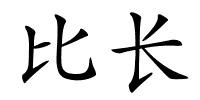 比长